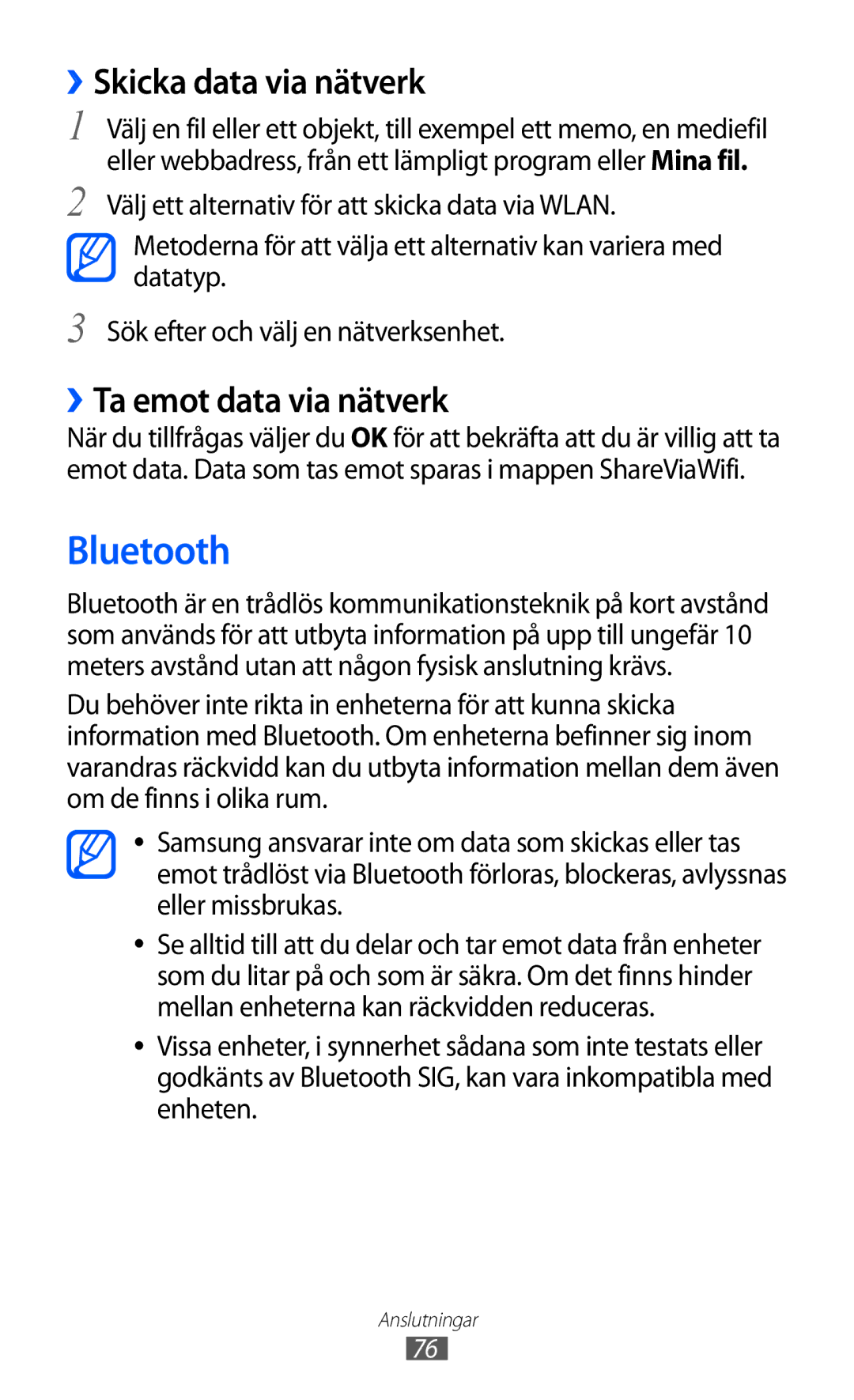 ›› Skicka data via nätverk

1 Välj en fil eller ett objekt, till exempel ett memo, en mediefil eller webbadress, från ett lämpligt program eller Mina fil.

2 Välj ett alternativ för att skicka data via WLAN.

Metoderna för att välja ett alternativ kan variera med datatyp.

3 Sök efter och välj en nätverksenhet.

›› Ta emot data via nätverk

När du tillfrågas väljer du OK för att bekräfta att du är villig att ta emot data. Data som tas emot sparas i mappen ShareViaWifi.

Bluetooth

Bluetooth är en trådlös kommunikationsteknik på kort avstånd som används för att utbyta information på upp till ungefär 10 meters avstånd utan att någon fysisk anslutning krävs.

Du behöver inte rikta in enheterna för att kunna skicka information med Bluetooth. Om enheterna befinner sig inom varandras räckvidd kan du utbyta information mellan dem även om de finns i olika rum.

• Samsung ansvarar inte om data som skickas eller tas emot trådlöst via Bluetooth förloras, blockeras, avlyssnas eller missbrukas.

• Se alltid till att du delar och tar emot data från enheter som du litar på och som är säkra. Om det finns hinder mellan enheterna kan räckvidden reduceras.

• Vissa enheter, i synnerhet sådana som inte testats eller godkänts av Bluetooth SIG, kan vara inkompatibla med enheten.

Anslutningar

76